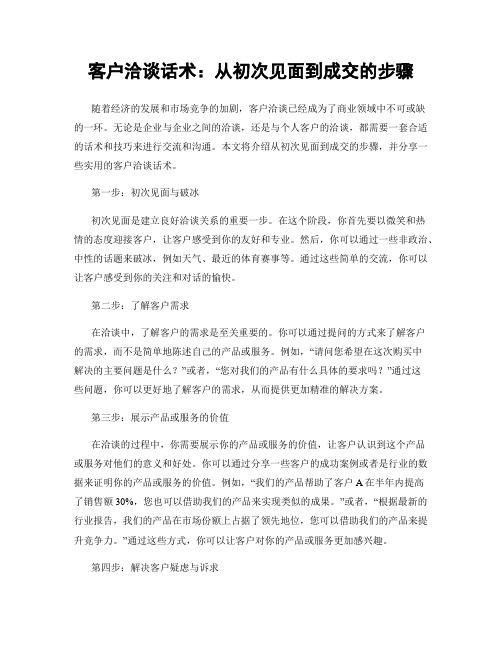 客户洽谈话术：从初次见面到成交的步骤

随着经济的发展和市场竞争的加剧，客户洽谈已经成为了商业领域中不可或缺的一环。无论是企业与企业之间的洽谈，还是与个人客户的洽谈，都需要一套合适的话术和技巧来进行交流和沟通。本文将介绍从初次见面到成交的步骤，并分享一些实用的客户洽谈话术。

第一步：初次见面与破冰

初次见面是建立良好洽谈关系的重要一步。在这个阶段，你首先要以微笑和热情的态度迎接客户，让客户感受到你的友好和专业。然后，你可以通过一些非政治、中性的话题来破冰，例如天气、最近的体育赛事等。通过这些简单的交流，你可以让客户感受到你的关注和对话的愉快。

第二步：了解客户需求

在洽谈中，了解客户的需求是至关重要的。你可以通过提问的方式来了解客户的需求，而不是简单地陈述自己的产品或服务。例如，“请问您希望在这次购买中解决的主要问题是什么？”或者，“您对我们的产品有什么具体的要求吗？”通过这些问题，你可以更好地了解客户的需求，从而提供更加精准的解决方案。

第三步：展示产品或服务的价值

在洽谈的过程中，你需要展示你的产品或服务的价值，让客户认识到这个产品或服务对他们的意义和好处。你可以通过分享一些客户的成功案例或者是行业的数据来证明你的产品或服务的价值。例如，“我们的产品帮助了客户 A 在半年内提高了销售额 30%，您也可以借助我们的产品来实现类似的成果。”或者，“根据最新的行业报告，我们的产品在市场份额上占据了领先地位，您可以借助我们的产品来提升竞争力。”通过这些方式，你可以让客户对你的产品或服务更加感兴趣。

第四步：解决客户疑虑与诉求